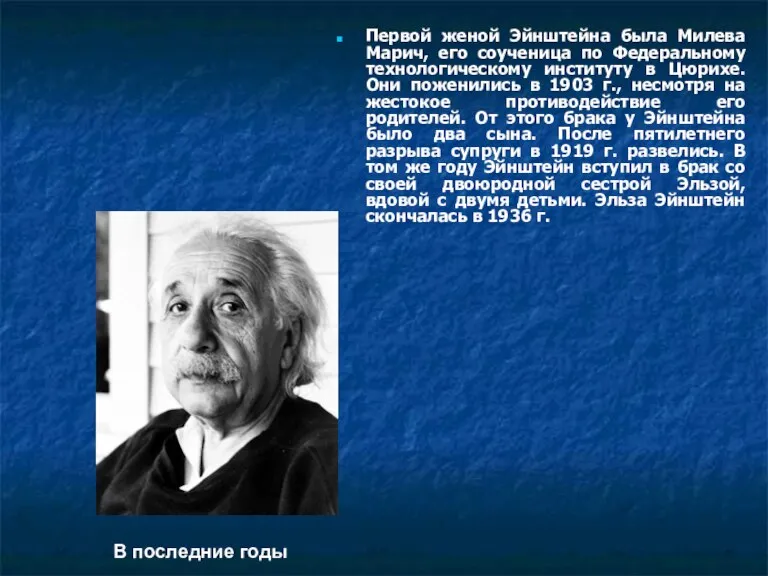 Первой женой Эйнштейна была Милева Марич, его соученица по Федеральному технологическому институту в Цюрихе. Они поженились в 1903 г., несмотря на жестокое противодействие его родителей. От этого брака у Эйнштейна было два сына. После пятилетнего разрыва супруги в 1919 г. развелись. В том же году Эйнштейн вступил в брак со своей двоюродной сестрой Эльзой, вдовой с двумя детьми. Эльза Эйнштейн скончалась в 1936 г.

В последние годы